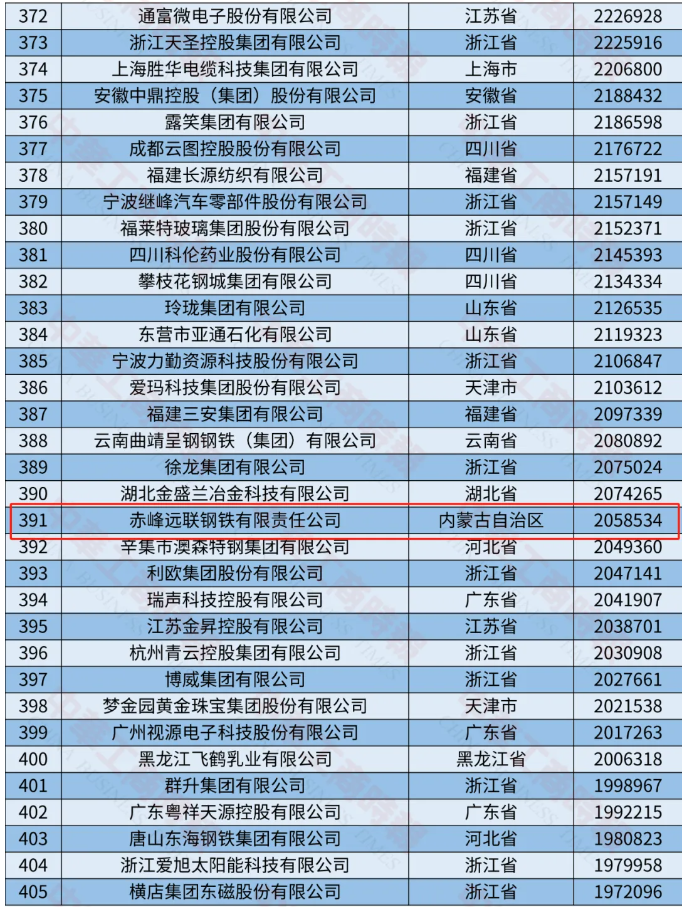 | 372 | 通富微电子股份有限公司 | 江苏省 | 2226928 |
|---|---|---|---|
| 373 | 浙江天圣控股集团有限公司 | 浙江省 | 2225916 |
| 374 | 上海胜华电缆科技集团有限公司 | 上海市 | 2206800 |
| 375 | 安徽中鼎控股（集团）股份有限公司 | 安徽省 | 2188432 |
| 376 | 露笑集团有限公司 | 浙江省 | 2186598 |
| 377 | 成都云图控股股份有限公司 | 四川省 | 2176722 |
| 378 | 福建长源纺织有限公司 | 福建省 | 2157191 |
| 379 | 宁波继峰汽车零部件股份有限公司 | 浙江省 | 2157149 |
| 380 | 福莱特玻璃集团股份有限公司 | 浙江省 | 2152371 |
| 381 | 四川科伦药业股份有限公司 | 四川省 | 2145393 |
| 382 | 攀枝花钢城集团有限公司 | 四川省 | 2134334 |
| 383 | 玲珑集团有限公司 | 山东省 | 2126535 |
| 384 | 东营市亚通石化有限公司 | 山东省 | 2119323 |
| 385 | 宁波力勤资源科技股份有限公司 | 浙江省 | 2106847 |
| 386 | 爱玛科技集团股份有限公司 | 天津市 | 2103612 |
| 387 | 福建三安集团有限公司 | 福建省 | 2097339 |
| 388 | 云南曲靖呈钢钢铁（集团）有限公司 | 云南省 | 2080892 |
| 389 | 徐龙集团有限公司 | 浙江省 | 2075024 |
| 390 | 湖北金盛兰冶金科技有限公司 | 湖北省 | 2074265 |
| 391 | 赤峰远联钢铁有限责任公司 | 内蒙古自治区 | 2058534 |
| 392 | 辛集市澳森特钢集团有限公司 | 河北省 | 2049360 |
| 393 | 利欧集团股份有限公司 | 浙江省 | 2047141 |
| 394 | 瑞声科技控股有限公司 | 广东省 | 2041907 |
| 395 | 江苏金昇控股有限公司 | 江苏省 | 2038701 |
| 396 | 杭州青云控股集团有限公司 | 浙江省 | 2030908 |
| 397 | 博威集团有限公司 | 浙江省 | 2027661 |
| 398 | 梦金园黄金珠宝集团股份有限公司 | 天津市 | 2021538 |
| 399 | 广州视源电子科技股份有限公司 | 广东省 | 2017263 |
| 400 | 黑龙江飞鹤乳业有限公司 | 黑龙江省 | 2006318 |
| 401 | 群升集团有限公司 | 浙江省 | 1998967 |
| 402 | 广东粤祥天源控股有限公司 | 广东省 | 1992215 |
| 403 | 唐山东海钢铁集团有限公司 | 河北省 | 1980823 |
| 404 | 浙江爱旭太阳能科技有限公司 | 浙江省 | 1979958 |
| 405 | 横店集团东磁股份有限公司 | 浙江省 | 1972096 |